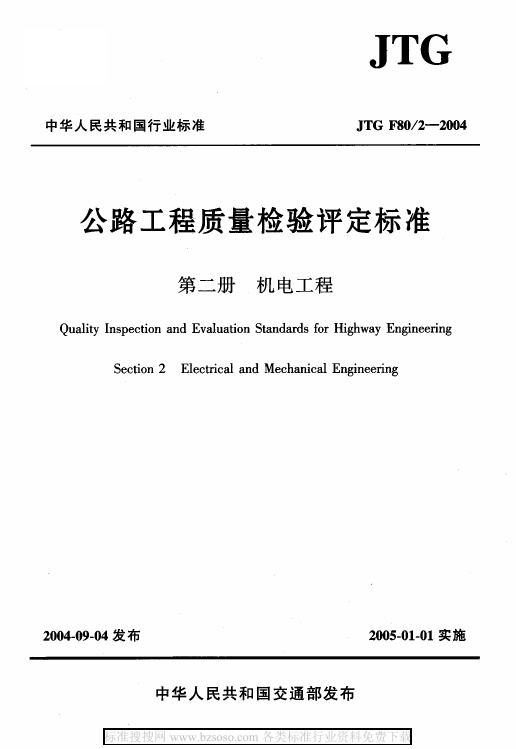 JTG

中华人民共和国行业标准

JTG F80/2—2004

公路工程质量检验评定标准

第二册　机电工程

Quality Inspection and Evaluation Standards for Highway Engineering

Section 2　Electrical and Mechanical Engineering

2004-09-04 发布

2005-01-01 实施

中华人民共和国交通部发布

标准搜搜网 www.bzsoso.com 各类标准行业资料免费下载